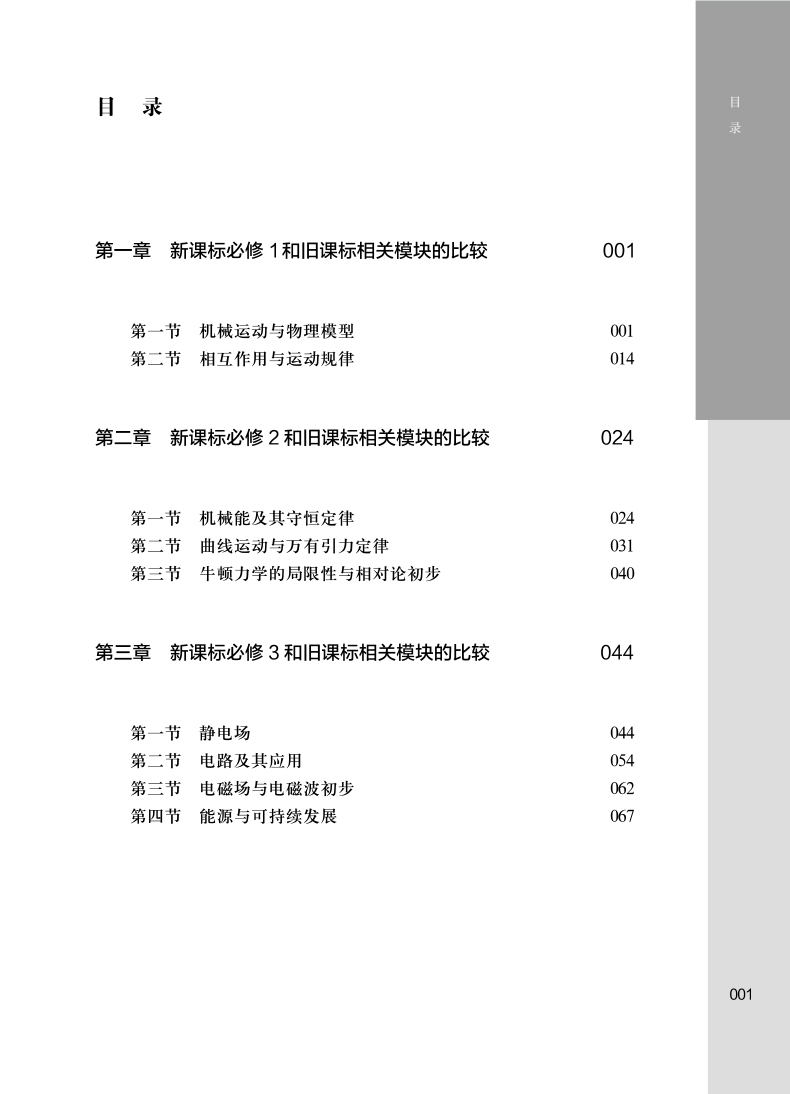 目　录

目录

第一章　新课标必修 1 和旧课标相关模块的比较　001

第一节　机械运动与物理模型　001
第二节　相互作用与运动规律　014

第二章　新课标必修 2 和旧课标相关模块的比较　024

第一节　机械能及其守恒定律　024
第二节　曲线运动与万有引力定律　031
第三节　牛顿力学的局限性与相对论初步　040

第三章　新课标必修 3 和旧课标相关模块的比较　044

第一节　静电场　044
第二节　电路及其应用　054
第三节　电磁场与电磁波初步　062
第四节　能源与可持续发展　067

001